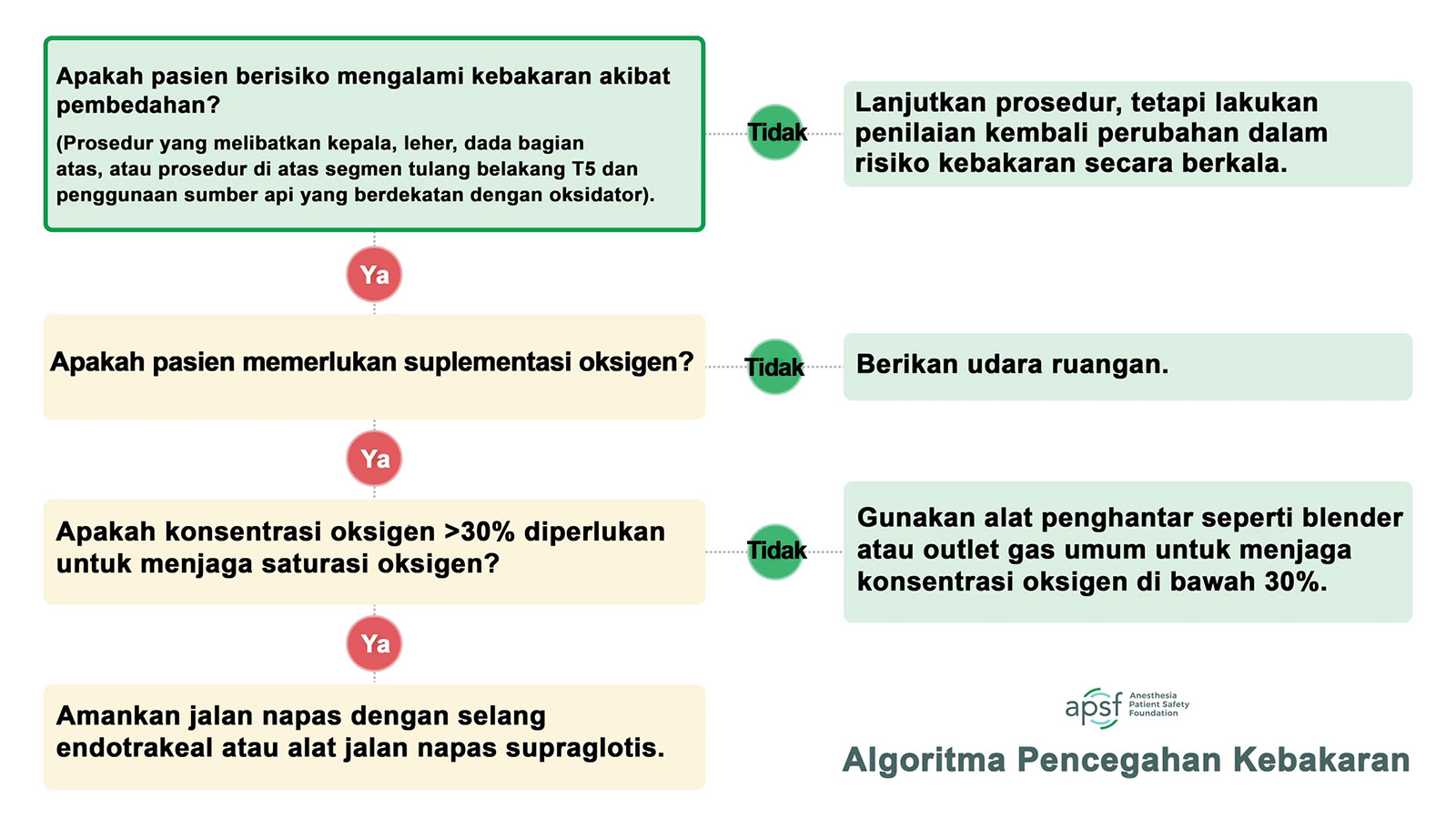 Apakah pasien berisiko mengalami kebakaran akibat pembedahan?

(Prosedur yang melibatkan kepala, leher, dada bagian atas, atau prosedur di atas segmen tulang belakang T5 dan penggunaan sumber api yang berdekatan dengan oksidator).

Tidak

Lanjutkan prosedur, tetapi lakukan penilaian kembali perubahan dalam risiko kebakaran secara berkala.

Ya

Apakah pasien memerlukan suplementasi oksigen?

Tidak

Berikan udara ruangan.

Ya

Apakah konsentrasi oksigen >30% diperlukan untuk menjaga saturasi oksigen?

Tidak

Gunakan alat penghantar seperti blender atau outlet gas umum untuk menjaga konsentrasi oksigen di bawah 30%.

Ya

Amankan jalan napas dengan selang endotrakeal atau alat jalan napas supraglotis.

apsf Anesthesia Patient Safety Foundation

Algoritma Pencegahan Kebakaran